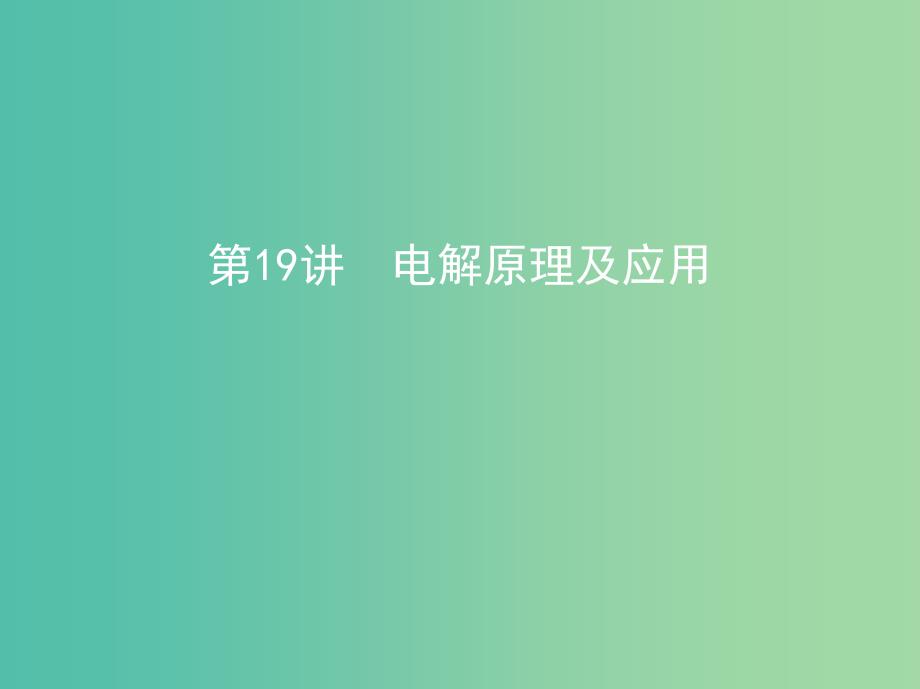 第19讲　电解原理及应用